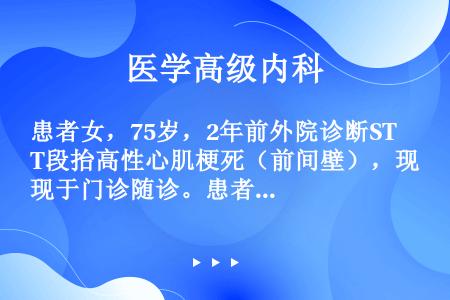 医学高级内科

患者女，75岁，2年前外院诊断ST段抬高性心肌梗死（前间壁），现现于门诊随诊。患者...

▶ ▶ ▶